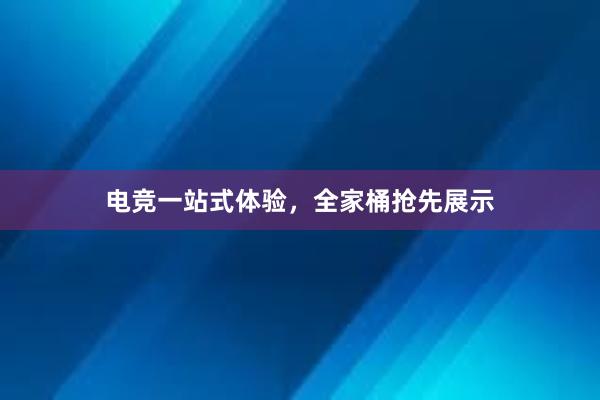 电竞一站式体验，全家桶抢先展示